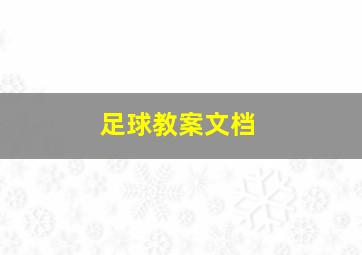 足球教案文档